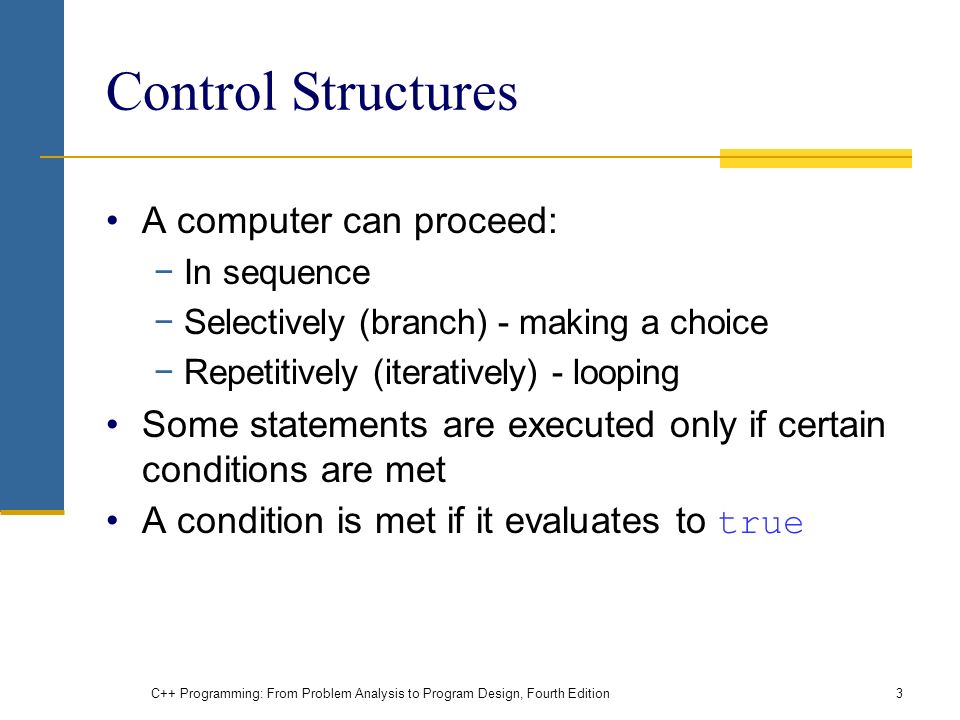 Control Structures

• A computer can proceed:
  − In sequence
  − Selectively (branch) - making a choice
  − Repetitively (iteratively) - looping
• Some statements are executed only if certain conditions are met
• A condition is met if it evaluates to true

C++ Programming: From Problem Analysis to Program Design, Fourth Edition 3